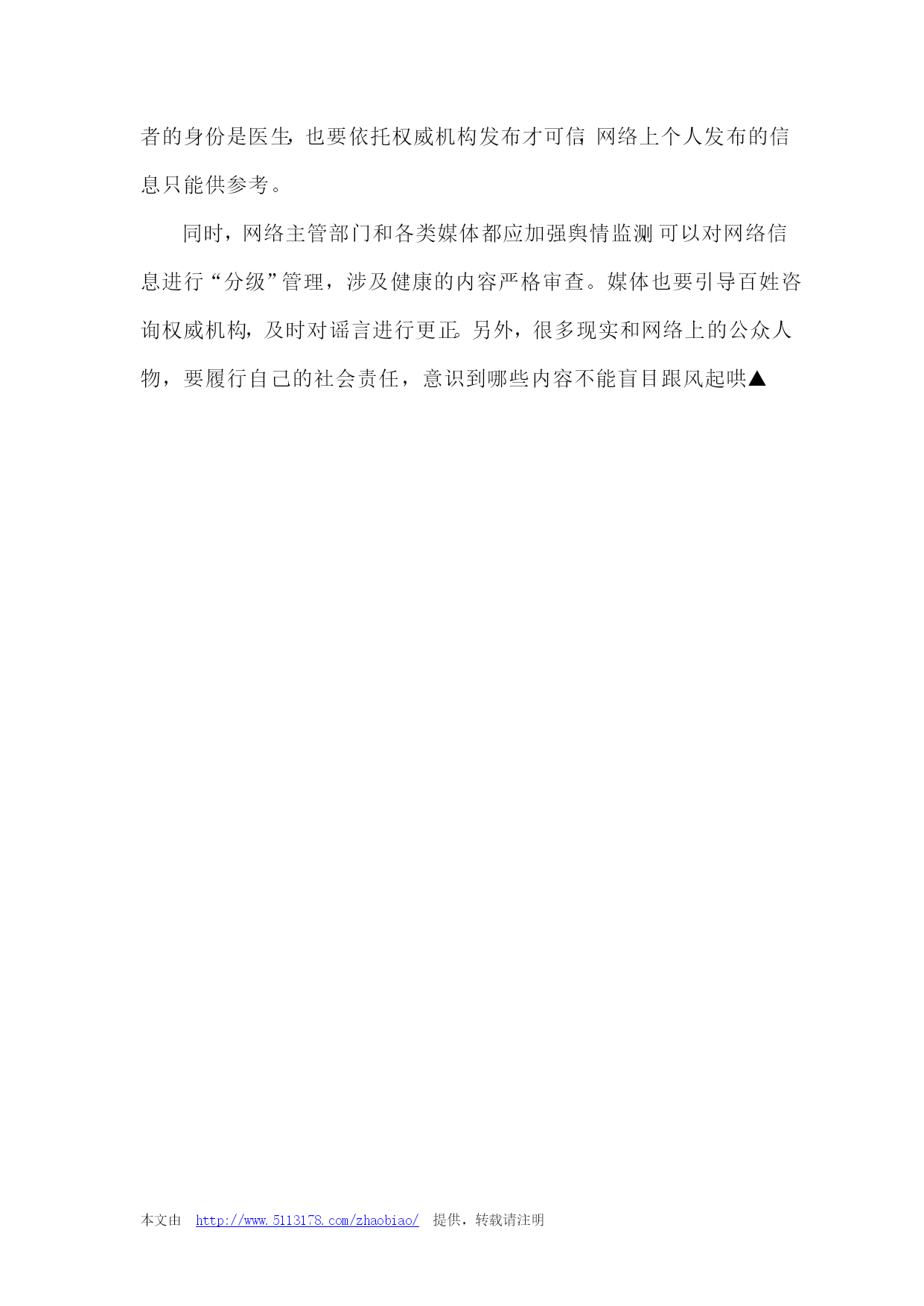 者的身份是医生，也要依托权威机构发布才可信，网络上个人发布的信息只能供参考。

同时，网络主管部门和各类媒体都应加强舆情监测，可以对网络信息进行“分级”管理，涉及健康的内容严格审查。媒体也要引导百姓咨询权威机构，及时对谣言进行更正。另外，很多现实和网络上的公众人物，要履行自己的社会责任，意识到哪些内容不能盲目跟风起哄▲

本文由 http://www.5113178.com/zhaobiao/ 提供，转载请注明